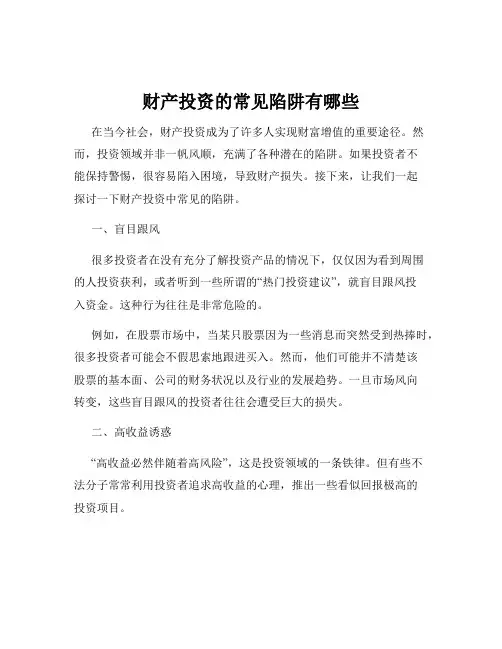 财产投资的常见陷阱有哪些

在当今社会，财产投资成为了许多人实现财富增值的重要途径。然而，投资领域并非一帆风顺，充满了各种潜在的陷阱。如果投资者不能保持警惕，很容易陷入困境，导致财产损失。接下来，让我们一起探讨一下财产投资中常见的陷阱。

一、盲目跟风

很多投资者在没有充分了解投资产品的情况下，仅仅因为看到周围的人投资获利，或者听到一些所谓的“热门投资建议”，就盲目跟风投入资金。这种行为往往是非常危险的。

例如，在股票市场中，当某只股票因为一些消息而突然受到热捧时，很多投资者可能会不假思索地跟进买入。然而，他们可能并不清楚该股票的基本面、公司的财务状况以及行业的发展趋势。一旦市场风向转变，这些盲目跟风的投资者往往会遭受巨大的损失。

二、高收益诱惑

“高收益必然伴随着高风险”，这是投资领域的一条铁律。但有些不法分子常常利用投资者追求高收益的心理，推出一些看似回报极高的投资项目。